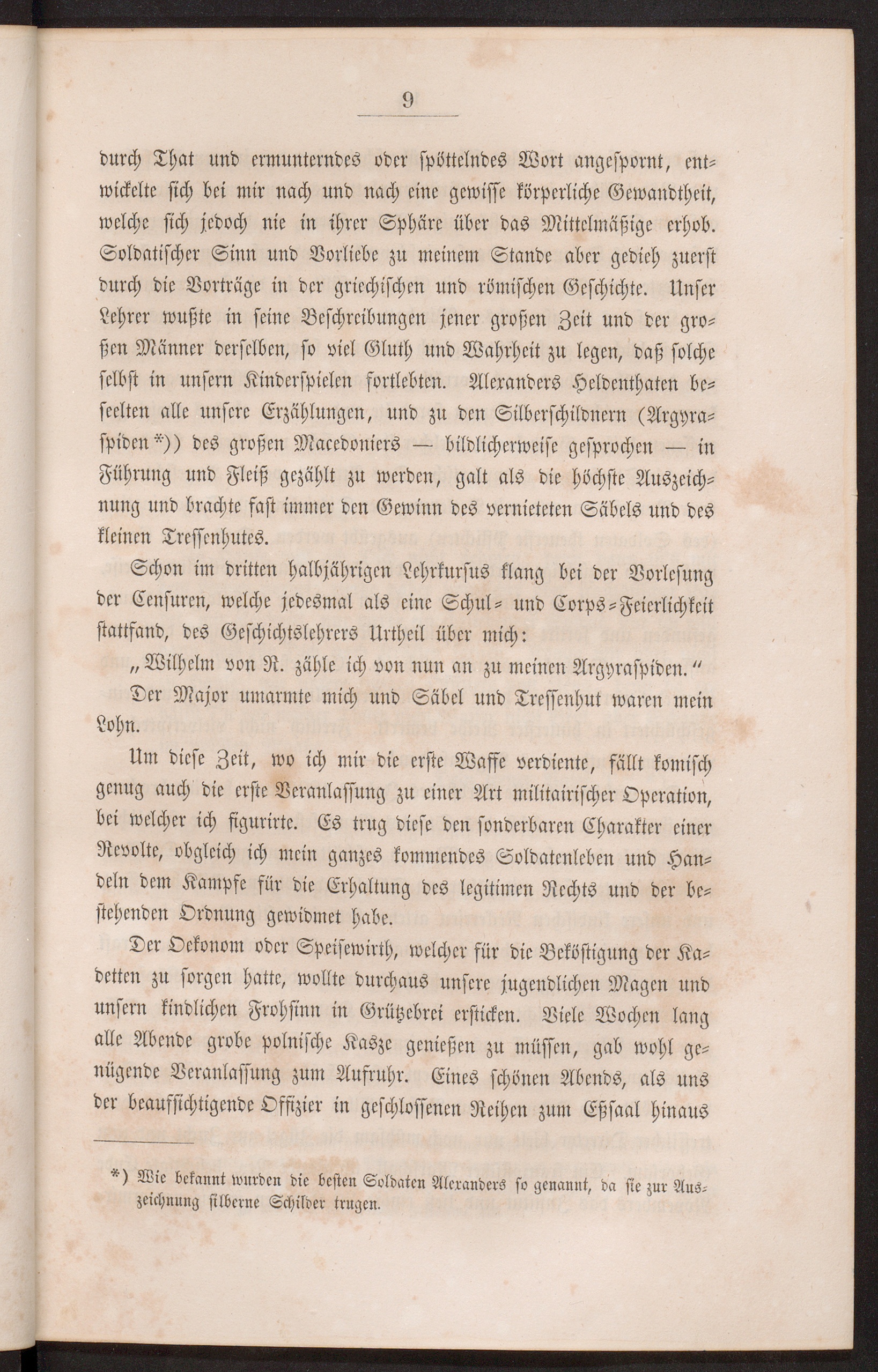 9

durch That und ermunterndes oder spöttelndes Wort angespornt, entwickelte sich bei mir nach und nach eine gewisse körperliche Gewandtheit, welche sich jedoch nie in ihrer Sphäre über das Mittelmäßige erhob. Soldatischer Sinn und Vorliebe zu meinem Stande aber gedieh zuerst durch die Vorträge in der griechischen und römischen Geschichte. Unser Lehrer wußte in seine Beschreibungen jener großen Zeit und der großen Männer derselben, so viel Gluth und Wahrheit zu legen, daß solche selbst in unsern Kinderspielen fortlebten. Alexanders Heldenthaten beseelten alle unsere Erzählungen, und zu den Silberschildnern (Argyraspiden*)) des großen Macedoniers — bildlicherweise gesprochen — in Führung und Fleiß gezählt zu werden, galt als die höchste Auszeichnung und brachte fast immer den Gewinn des vernieteten Säbels und des kleinen Tressenhutes.

Schon im dritten halbjährigen Lehrkursus klang bei der Vorlesung der Censuren, welche jedesmal als eine Schul- und Corps-Feierlichkeit stattfand, des Geschichtslehrers Urtheil über mich:

„Wilhelm von R. zähle ich von nun an zu meinen Argyraspiden.“

Der Major umarmte mich und Säbel und Tressenhut waren mein Lohn.

Um diese Zeit, wo ich mir die erste Waffe verdiente, fällt komisch genug auch die erste Veranlassung zu einer Art militairischer Operation, bei welcher ich figurirte. Es trug diese den sonderbaren Charakter einer Revolte, obgleich ich mein ganzes kommendes Soldatenleben und Handeln dem Kampfe für die Erhaltung des legitimen Rechts und der bestehenden Ordnung gewidmet habe.

Der Oekonom oder Speisewirth, welcher für die Beköstigung der Kadetten zu sorgen hatte, wollte durchaus unsere jugendlichen Magen und unsern kindlichen Frohsinn in Grützebrei ersticken. Viele Wochen lang alle Abende grobe polnische Kasze genießen zu müssen, gab wohl genügende Veranlassung zum Aufruhr. Eines schönen Abends, als uns der beaufsichtigende Offizier in geschlossenen Reihen zum Eßsaal hinaus

*) Wie bekannt wurden die besten Soldaten Alexanders so genannt, da sie zur Auszeichnung silberne Schilder trugen.